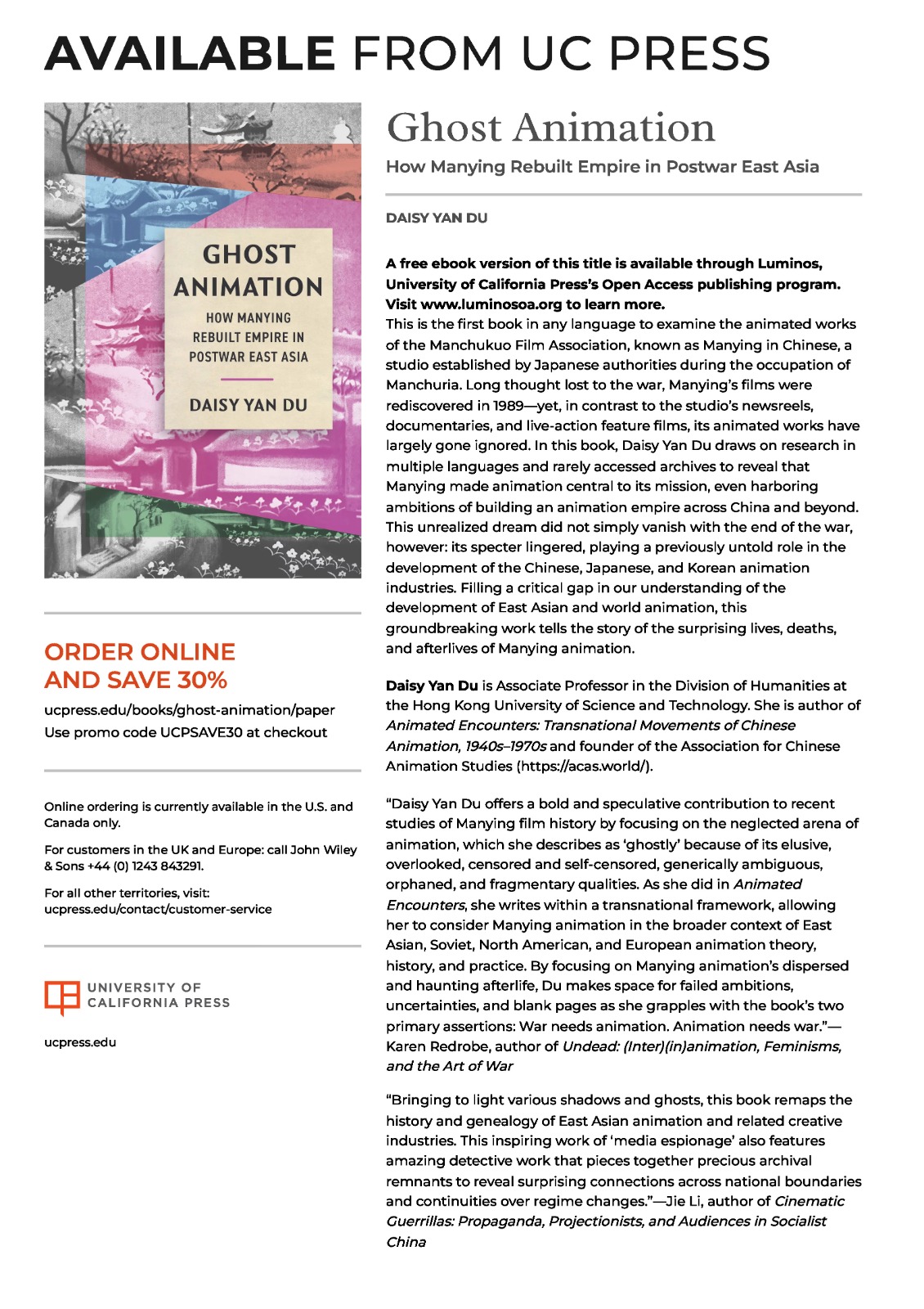 AVAILABLE FROM UC PRESS

GHOST ANIMATION

HOW MANYING REBUILT EMPIRE IN POSTWAR EAST ASIA

DAISY YAN DU

ORDER ONLINE AND SAVE 30%

ucpress.edu/books/ghost-animation/paper
Use promo code UCPSAVE30 at checkout

Online ordering is currently available in the U.S. and Canada only.

For customers in the UK and Europe: call John Wiley & Sons +44 (0) 1243 843291.

For all other territories, visit: ucpress.edu/contact/customer-service

UNIVERSITY OF CALIFORNIA PRESS

ucpress.edu

Ghost Animation

How Manying Rebuilt Empire in Postwar East Asia

DAISY YAN DU

A free ebook version of this title is available through Luminos, University of California Press's Open Access publishing program. Visit www.luminosoa.org to learn more.
This is the first book in any language to examine the animated works of the Manchukuo Film Association, known as Manying in Chinese, a studio established by Japanese authorities during the occupation of Manchuria. Long thought lost to the war, Manying's films were rediscovered in 1989—yet, in contrast to the studio's newsreels, documentaries, and live-action feature films, its animated works have largely gone ignored. In this book, Daisy Yan Du draws on research in multiple languages and rarely accessed archives to reveal that Manying made animation central to its mission, even harboring ambitions of building an animation empire across China and beyond. This unrealized dream did not simply vanish with the end of the war, however: its specter lingered, playing a previously untold role in the development of the Chinese, Japanese, and Korean animation industries. Filling a critical gap in our understanding of the development of East Asian and world animation, this groundbreaking work tells the story of the surprising lives, deaths, and afterlives of Manying animation.

Daisy Yan Du is Associate Professor in the Division of Humanities at the Hong Kong University of Science and Technology. She is author of Animated Encounters: Transnational Movements of Chinese Animation, 1940s–1970s and founder of the Association for Chinese Animation Studies (https://acas.world/).

"Daisy Yan Du offers a bold and speculative contribution to recent studies of Manying film history by focusing on the neglected arena of animation, which she describes as 'ghostly' because of its elusive, overlooked, censored and self-censored, generically ambiguous, orphaned, and fragmentary qualities. As she did in Animated Encounters, she writes within a transnational framework, allowing her to consider Manying animation in the broader context of East Asian, Soviet, North American, and European animation theory, history, and practice. By focusing on Manying animation's dispersed and haunting afterlife, Du makes space for failed ambitions, uncertainties, and blank pages as she grapples with the book's two primary assertions: War needs animation. Animation needs war."—Karen Redrobe, author of Undead: (Inter)(in)animation, Feminisms, and the Art of War

"Bringing to light various shadows and ghosts, this book remaps the history and genealogy of East Asian animation and related creative industries. This inspiring work of 'media espionage' also features amazing detective work that pieces together precious archival remnants to reveal surprising connections across national boundaries and continuities over regime changes."—Jie Li, author of Cinematic Guerrillas: Propaganda, Projectionists, and Audiences in Socialist China